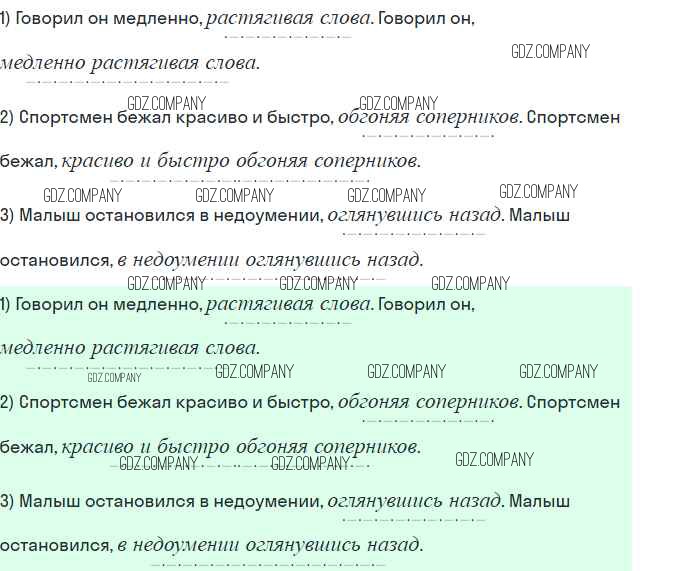 1) Говорил он медленно, растягивая слова. Говорил он, медленно растягивая слова.

GDZ.COMPANY

GDZ.COMPANY GDZ.COMPANY

2) Спортсмен бежал красиво и быстро, обгоняя соперников. Спортсмен бежал, красиво и быстро обгоняя соперников.

GDZ.COMPANY GDZ.COMPANY GDZ.COMPANY GDZ.COMPANY

3) Малыш остановился в недоумении, оглянувшись назад. Малыш остановился, в недоумении оглянувшись назад.

GDZ.COMPANY GDZ.COMPANY GDZ.COMPANY

1) Говорил он медленно, растягивая слова. Говорил он, медленно растягивая слова.

GDZ.COMPANY GDZ.COMPANY GDZ.COMPANY GDZ.COMPANY

2) Спортсмен бежал красиво и быстро, обгоняя соперников. Спортсмен бежал, красиво и быстро обгоняя соперников.

GDZ.COMPANY GDZ.COMPANY GDZ.COMPANY

3) Малыш остановился в недоумении, оглянувшись назад. Малыш остановился, в недоумении оглянувшись назад.